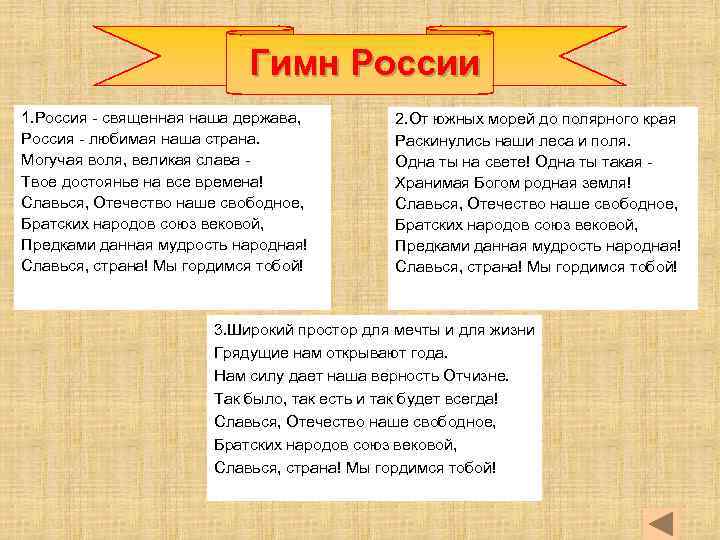 Гимн России

1.Россия - священная наша держава,
Россия - любимая наша страна.
Могучая воля, великая слава -
Твое достоянье на все времена!
Славься, Отечество наше свободное,
Братских народов союз вековой,
Предками данная мудрость народная!
Славься, страна! Мы гордимся тобой!

2.От южных морей до полярного края
Раскинулись наши леса и поля.
Одна ты на свете! Одна ты такая -
Хранимая Богом родная земля!
Славься, Отечество наше свободное,
Братских народов союз вековой,
Предками данная мудрость народная!
Славься, страна! Мы гордимся тобой!

3.Широкий простор для мечты и для жизни
Грядущие нам открывают года.
Нам силу дает наша верность Отчизне.
Так было, так есть и так будет всегда!
Славься, Отечество наше свободное,
Братских народов союз вековой,
Славься, страна! Мы гордимся тобой!